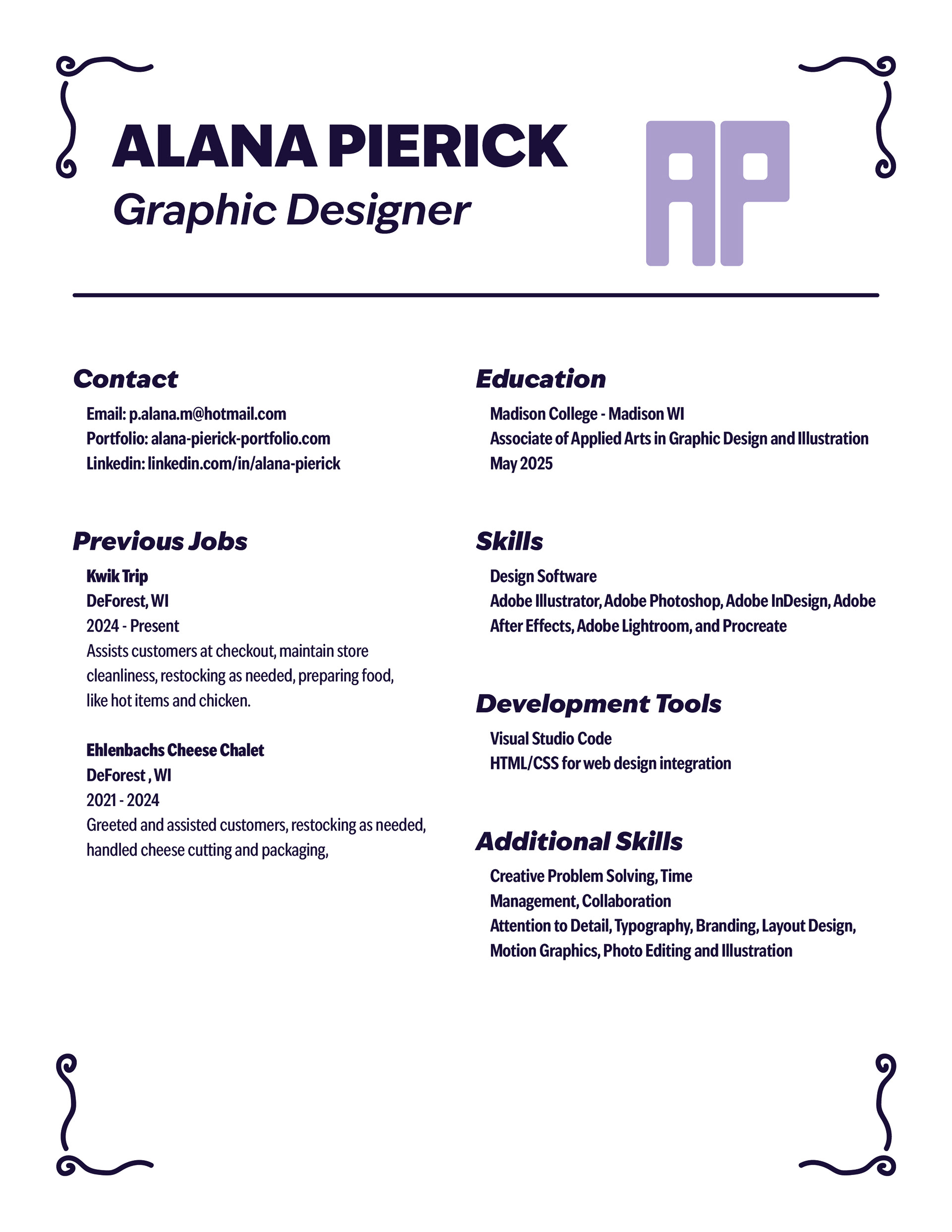 ALANA PIERICK
Graphic Designer

AP

Contact
Email: p.alana.m@hotmail.com
Portfolio: alana-pierick-portfolio.com
Linkedin: linkedin.com/in/alana-pierick

Previous Jobs
Kwik Trip
DeForest, WI
2024 - Present
Assists customers at checkout, maintain store cleanliness, restocking as needed, preparing food, like hot items and chicken.

Ehlenbachs Cheese Chalet
DeForest , WI
2021 - 2024
Greeted and assisted customers, restocking as needed, handled cheese cutting and packaging,

Education
Madison College - Madison WI
Associate of Applied Arts in Graphic Design and Illustration
May 2025

Skills
Design Software
Adobe Illustrator, Adobe Photoshop, Adobe InDesign, Adobe After Effects, Adobe Lightroom, and Procreate

Development Tools
Visual Studio Code
HTML/CSS for web design integration

Additional Skills
Creative Problem Solving, Time Management, Collaboration
Attention to Detail, Typography, Branding, Layout Design, Motion Graphics, Photo Editing and Illustration